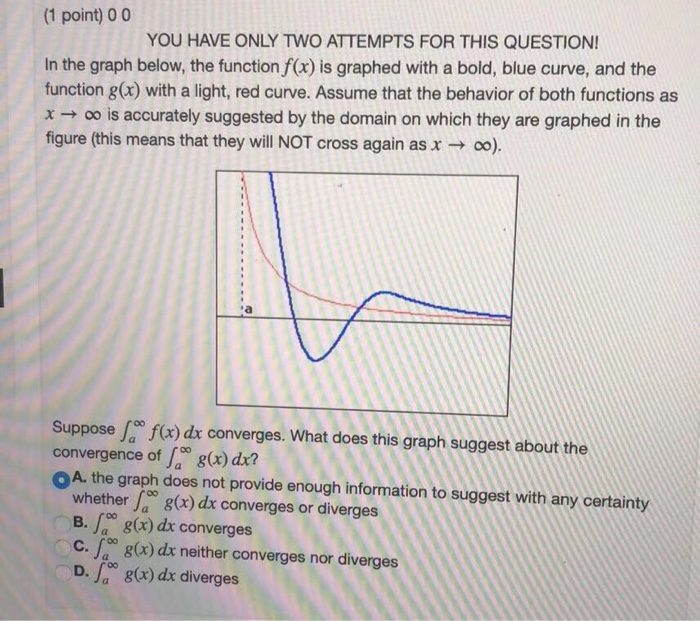 (1 point) 0 0

YOU HAVE ONLY TWO ATTEMPTS FOR THIS QUESTION!

In the graph below, the function $f(x)$ is graphed with a bold, blue curve, and the function $g(x)$ with a light, red curve. Assume that the behavior of both functions as $x \to \infty$ is accurately suggested by the domain on which they are graphed in the figure (this means that they will NOT cross again as $x \to \infty$).

a

Suppose $\int_a^\infty f(x)\,dx$ converges. What does this graph suggest about the convergence of $\int_a^\infty g(x)\,dx$?

A. the graph does not provide enough information to suggest with any certainty whether $\int_a^\infty g(x)\,dx$ converges or diverges
B. $\int_a^\infty g(x)\,dx$ converges
C. $\int_a^\infty g(x)\,dx$ neither converges nor diverges
D. $\int_a^\infty g(x)\,dx$ diverges